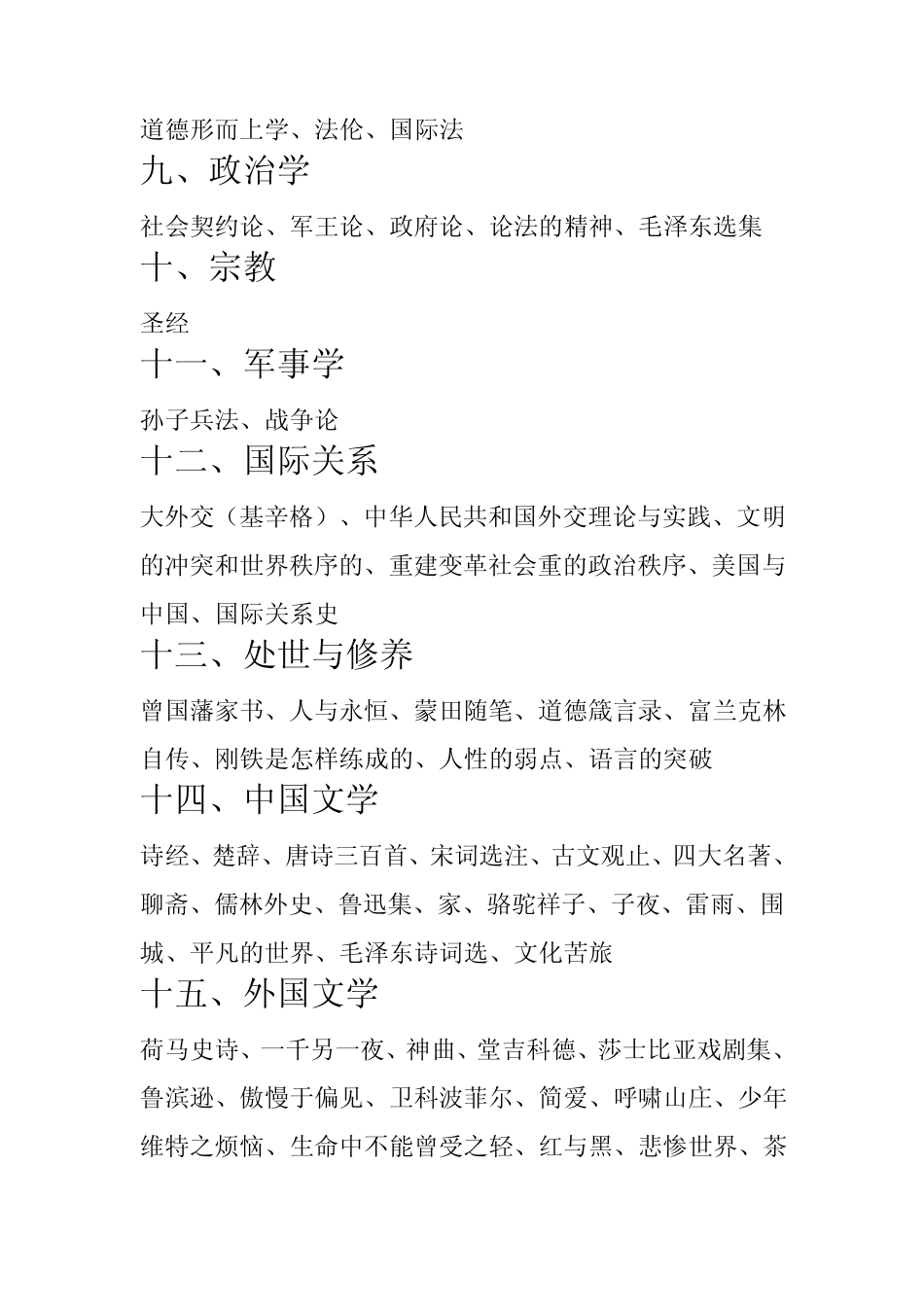 道德形而上学、法伦、国际法

九、政治学

社会契约论、军王论、政府论、论法的精神、毛泽东选集

十、宗教

圣经

十一、军事学

孙子兵法、战争论

十二、国际关系

大外交（基辛格）、中华人民共和国外交理论与实践、文明的冲突和世界秩序的、重建变革社会重的政治秩序、美国与中国、国际关系史

十三、处世与修养

曾国藩家书、人与永恒、蒙田随笔、道德箴言录、富兰克林自传、刚铁是怎样练成的、人性的弱点、语言的突破

十四、中国文学

诗经、楚辞、唐诗三百首、宋词选注、古文观止、四大名著、聊斋、儒林外史、鲁迅集、家、骆驼祥子、子夜、雷雨、围城、平凡的世界、毛泽东诗词选、文化苦旅

十五、外国文学

荷马史诗、一千另一夜、神曲、堂吉科德、莎士比亚戏剧集、鲁滨逊、傲慢于偏见、卫科波菲尔、简爱、呼啸山庄、少年维特之烦恼、生命中不能曾受之轻、红与黑、悲惨世界、茶